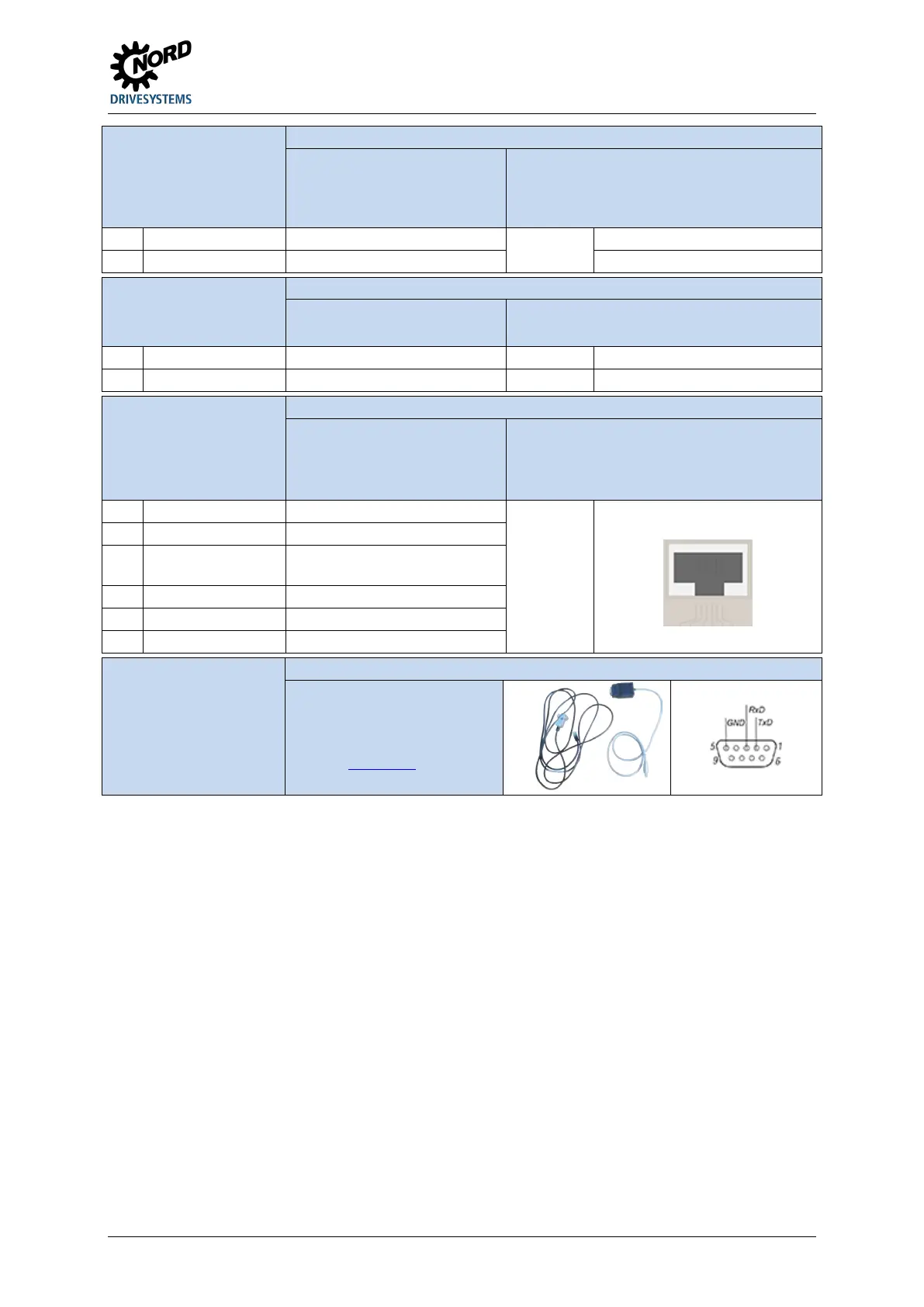 NORD
DRIVESYSTEMS

RxD
GND
TxD
5
1
9
6